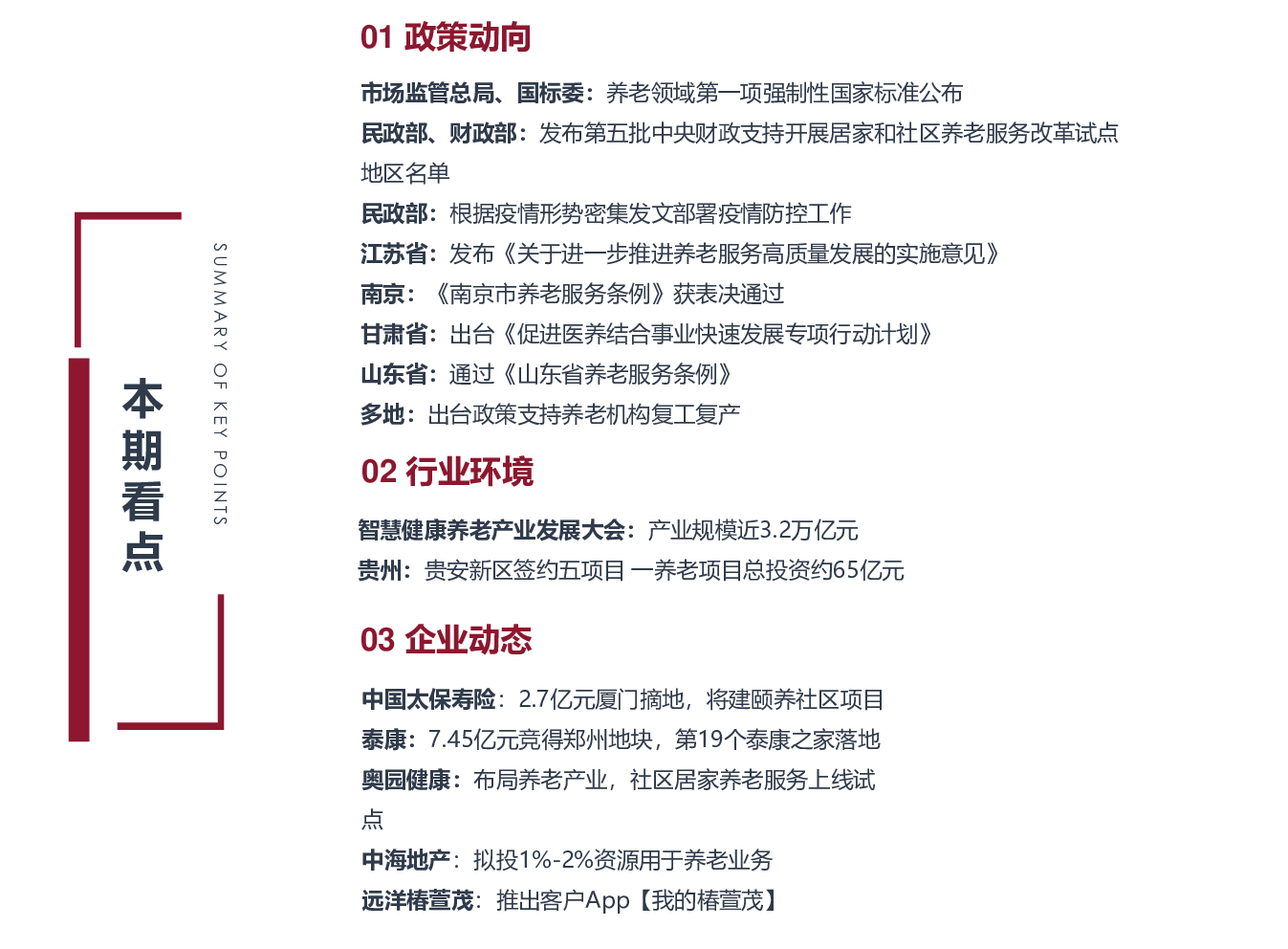 本期看点

SUMMARY OF KEY POINTS

01 政策动向

市场监管总局、国标委：养老领域第一项强制性国家标准公布

民政部、财政部：发布第五批中央财政支持开展居家和社区养老服务改革试点地区名单

民政部：根据疫情形势密集发文部署疫情防控工作

江苏省：发布《关于进一步推进养老服务高质量发展的实施意见》

南京：《南京市养老服务条例》获表决通过

甘肃省：出台《促进医养结合事业快速发展专项行动计划》

山东省：通过《山东省养老服务条例》

多地：出台政策支持养老机构复工复产

02 行业环境

智慧健康养老产业发展大会：产业规模近3.2万亿元

贵州：贵安新区签约五项目 一养老项目总投资约65亿元

03 企业动态

中国太保寿险：2.7亿元厦门摘地，将建颐养社区项目

泰康：7.45亿元竞得郑州地块，第19个泰康之家落地

奥园健康：布局养老产业，社区居家养老服务上线试点

中海地产：拟投1%-2%资源用于养老业务

远洋椿萱茂：推出客户App【我的椿萱茂】